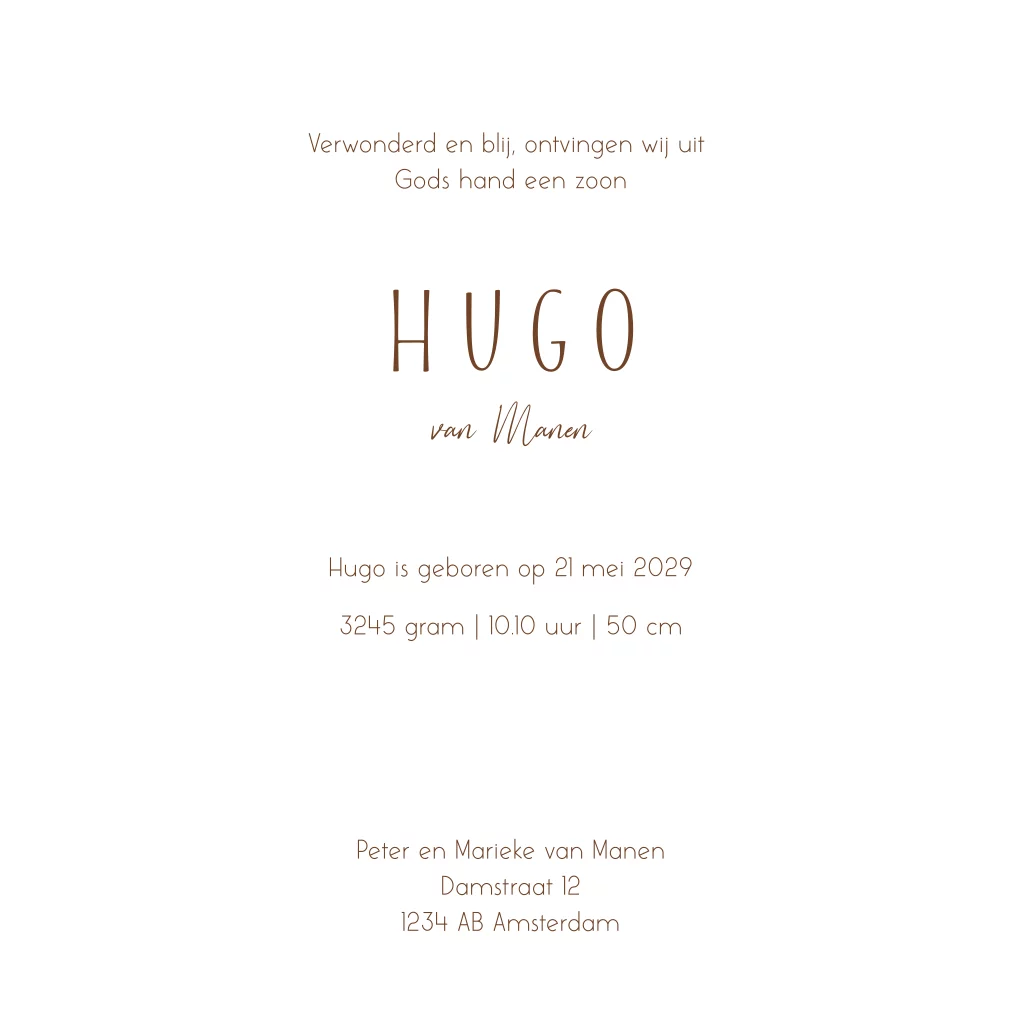 Verwonderd en blij, ontvingen wij uit
Gods hand een zoon

HUGO

van Manen

Hugo is geboren op 21 mei 2029

3245 gram | 10.10 uur | 50 cm

Peter en Marieke van Manen
Damstraat 12
1234 AB Amsterdam